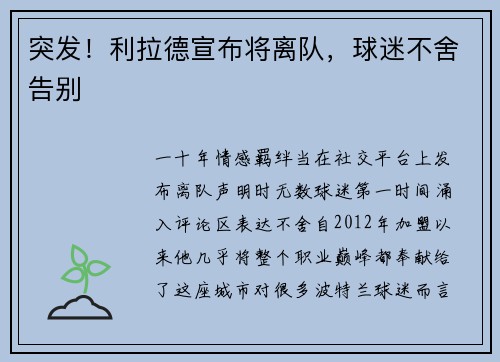 突发！利拉德宣布将离队，球迷不舍告别

一十年情感羁绊当在社交平台上发布离队声明时无数球迷第一时间涌入评论区表达不舍自2012年加盟以来他几乎将整个职业巅峰都奉献给了这座城市对很多波特兰球迷而言